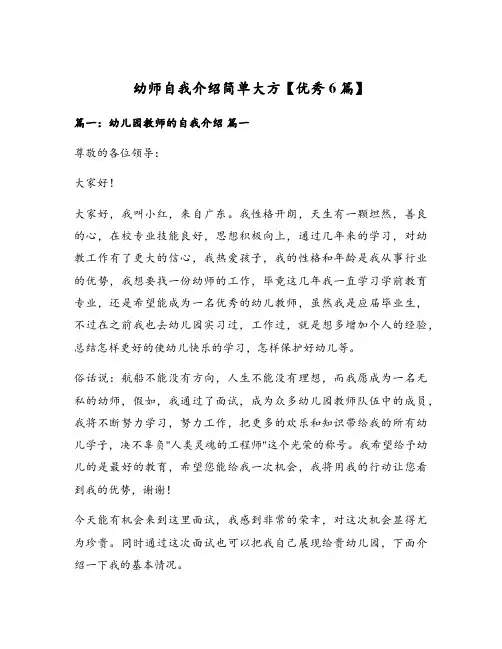 幼师自我介绍简单大方【优秀6篇】

篇一：幼儿园教师的自我介绍 篇一

尊敬的各位领导：

大家好！

大家好，我叫小红，来自广东。我性格开朗，天生有一颗坦然，善良的心，在校专业技能良好，思想积极向上，通过几年来的学习，对幼教工作有了更大的信心，我热爱孩子，我的性格和年龄是我从事行业的优势，我想要找一份幼师的工作，毕竟这几年我一直学习学前教育专业，还是希望能成为一名优秀的幼儿教师，虽然我是应届毕业生，不过在之前我也去幼儿园实习过，工作过，就是想多增加个人的经验，总结怎样更好的使幼儿快乐的学习，怎样保护好幼儿等。

俗话说：航船不能没有方向，人生不能没有理想，而我愿成为一名无私的幼师，假如，我通过了面试，成为众多幼儿园教师队伍中的成员，我将不断努力学习，努力工作，把更多的欢乐和知识带给我的所有幼儿学子，决不辜负"人类灵魂的工程师"这个光荣的称号。我希望给予幼儿的是最好的教育，希望您能给我一次机会，我将用我的行动让您看到我的优势，谢谢！

今天能有机会来到这里面试，我感到非常的荣幸，对这次机会显得尤为珍贵。同时通过这次面试也可以把我自己展现给贵幼儿园，下面介绍一下我的基本情况。